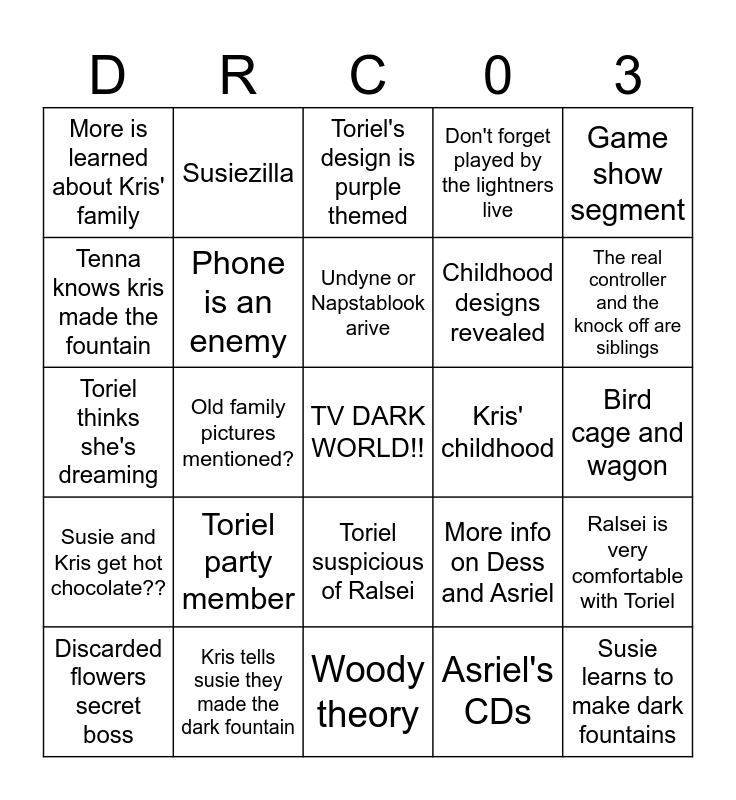 | D | R | C | 0 | 3 |
|---|---|---|---|---|
| More is learned about Kris' family | Susiezilla | Toriel's design is purple themed | Don't forget played by the lightners live | Game show segment |
| Tenna knows kris made the fountain | Phone is an enemy | Undyne or Napstablook arive | Childhood designs revealed | The real controller and the knock off are siblings |
| Toriel thinks she's dreaming | Old family pictures mentioned? | TV DARK WORLD!! | Kris' childhood | Bird cage and wagon |
| Susie and Kris get hot chocolate?? | Toriel party member | Toriel suspicious of Ralsei | More info on Dess and Asriel | Ralsei is very comfortable with Toriel |
| Discarded flowers secret boss | Kris tells susie they made the dark fountain | Woody theory | Asriel's CDs | Susie learns to make dark fountains |